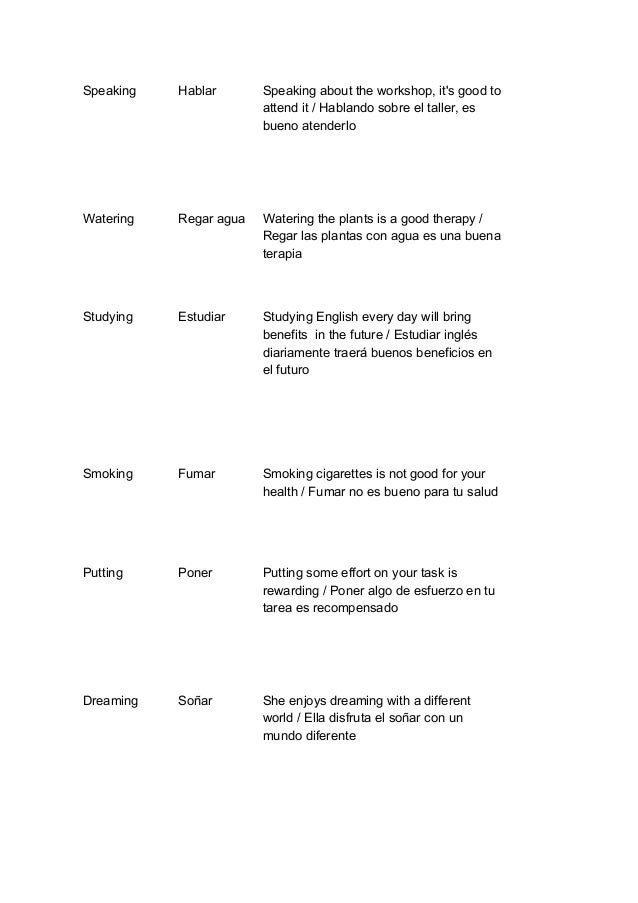 | | | |
|---|---|---|
| Speaking | Hablar | Speaking about the workshop, it's good to attend it / Hablando sobre el taller, es bueno atenderlo |
| Watering | Regar agua | Watering the plants is a good therapy / Regar las plantas con agua es una buena terapia |
| Studying | Estudiar | Studying English every day will bring benefits in the future / Estudiar inglés diariamente traerá buenos beneficios en el futuro |
| Smoking | Fumar | Smoking cigarettes is not good for your health / Fumar no es bueno para tu salud |
| Putting | Poner | Putting some effort on your task is rewarding / Poner algo de esfuerzo en tu tarea es recompensado |
| Dreaming | Soñar | She enjoys dreaming with a different world / Ella disfruta el soñar con un mundo diferente |